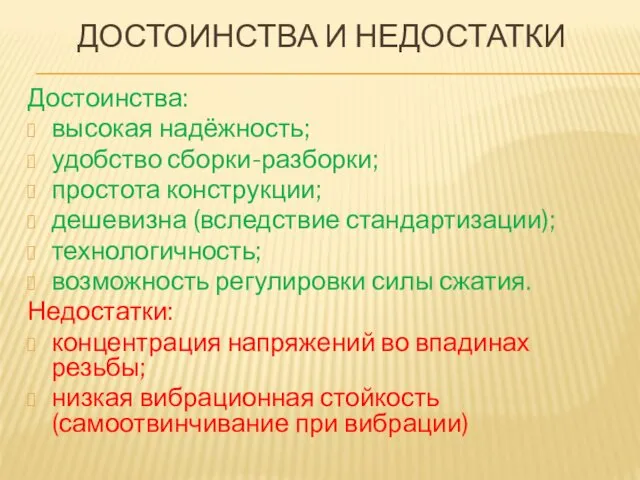 ДОСТОИНСТВА И НЕДОСТАТКИ

Достоинства:
высокая надёжность;
удобство сборки-разборки;
простота конструкции;
дешевизна (вследствие стандартизации);
технологичность;
возможность регулировки силы сжатия.

Недостатки:
концентрация напряжений во впадинах резьбы;
низкая вибрационная стойкость (самоотвинчивание при вибрации)